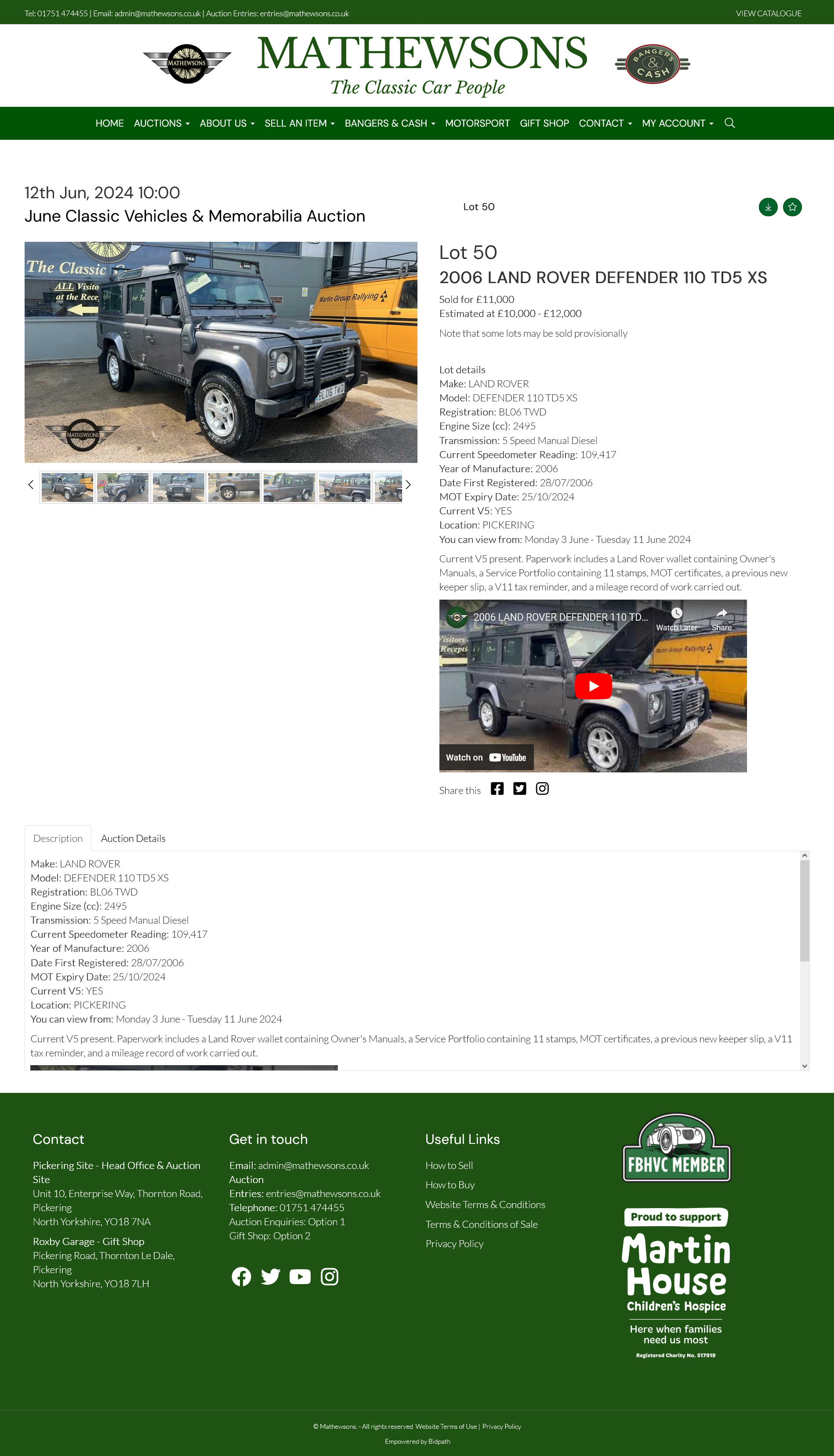 Tel: 01751 474455 | Email: admin@mathewsons.co.uk | Auction Entries: entries@mathewsons.co.uk VIEW CATALOGUE

MATHEWSONS
MATHEWSONS
The Classic Car People
BANGERS & CASH

HOME AUCTIONS ABOUT US SELL AN ITEM BANGERS & CASH MOTORSPORT GIFT SHOP CONTACT MY ACCOUNT

12th Jun, 2024 10:00
June Classic Vehicles & Memorabilia Auction

Lot 50

The Classic
ALL Visito at the Rece
Martin Group Rallying
BL06 TWD
MATHEWSONS

Lot 50
2006 LAND ROVER DEFENDER 110 TD5 XS
Sold for £11,000
Estimated at £10,000 - £12,000
Note that some lots may be sold provisionally

Lot details
Make: LAND ROVER
Model: DEFENDER 110 TD5 XS
Registration: BL06 TWD
Engine Size (cc): 2495
Transmission: 5 Speed Manual Diesel
Current Speedometer Reading: 109,417
Year of Manufacture: 2006
Date First Registered: 28/07/2006
MOT Expiry Date: 25/10/2024
Current V5: YES
Location: PICKERING
You can view from: Monday 3 June - Tuesday 11 June 2024

Current V5 present. Paperwork includes a Land Rover wallet containing Owner's Manuals, a Service Portfolio containing 11 stamps, MOT certificates, a previous new keeper slip, a V11 tax reminder, and a mileage record of work carried out.

2006 LAND ROVER DEFENDER 110 TD...
Watch Later Share
Visitors Recepti
Martin Group Rallying
Watch on YouTube

Share this

Description Auction Details

Make: LAND ROVER
Model: DEFENDER 110 TD5 XS
Registration: BL06 TWD
Engine Size (cc): 2495
Transmission: 5 Speed Manual Diesel
Current Speedometer Reading: 109,417
Year of Manufacture: 2006
Date First Registered: 28/07/2006
MOT Expiry Date: 25/10/2024
Current V5: YES
Location: PICKERING
You can view from: Monday 3 June - Tuesday 11 June 2024

Current V5 present. Paperwork includes a Land Rover wallet containing Owner's Manuals, a Service Portfolio containing 11 stamps, MOT certificates, a previous new keeper slip, a V11 tax reminder, and a mileage record of work carried out.

Contact
Pickering Site - Head Office & Auction Site
Unit 10, Enterprise Way, Thornton Road, Pickering
North Yorkshire, YO18 7NA
Roxby Garage - Gift Shop
Pickering Road, Thornton Le Dale, Pickering
North Yorkshire, YO18 7LH

Get in touch
Email: admin@mathewsons.co.uk
Auction Entries: entries@mathewsons.co.uk
Telephone: 01751 474455
Auction Enquiries: Option 1
Gift Shop: Option 2

Useful Links
How to Sell
How to Buy
Website Terms & Conditions
Terms & Conditions of Sale
Privacy Policy

FBHVC MEMBER

Proud to support
Martin House
Children's Hospice
Here when families need us most
Registered Charity No. 517919

© Mathewsons. - All rights reserved Website Terms of Use | Privacy Policy
Empowered by Bidpath